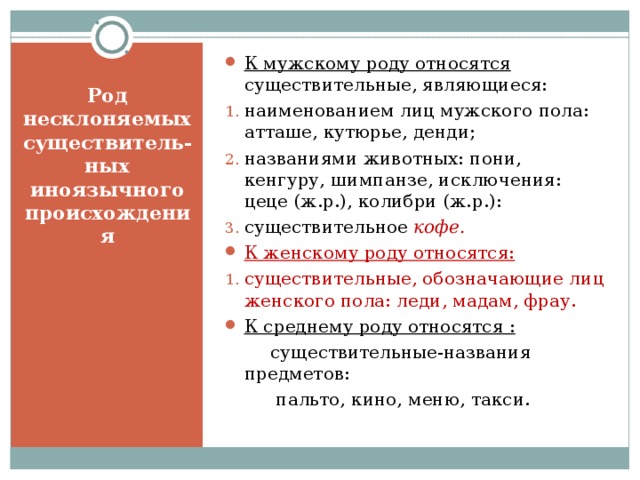 Род несклоняемых существительных иноязычного происхождения

К мужскому роду относятся существительные, являющиеся:

1. наименованием лиц мужского пола: атташе, кутюрье, денди;
2. названиями животных: пони, кенгуру, шимпанзе, исключения: цеце (ж.р.), колибри (ж.р.):
3. существительное кофе.

К женскому роду относятся:

1. существительные, обозначающие лиц женского пола: леди, мадам, фрау.

К среднему роду относятся :

существительные-названия предметов:

пальто, кино, меню, такси.